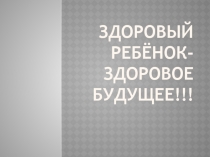 ЗДОРОВЫЙ РЕБЁНОК- ЗДОРОВОЕ БУДУЩЕЕ!!!